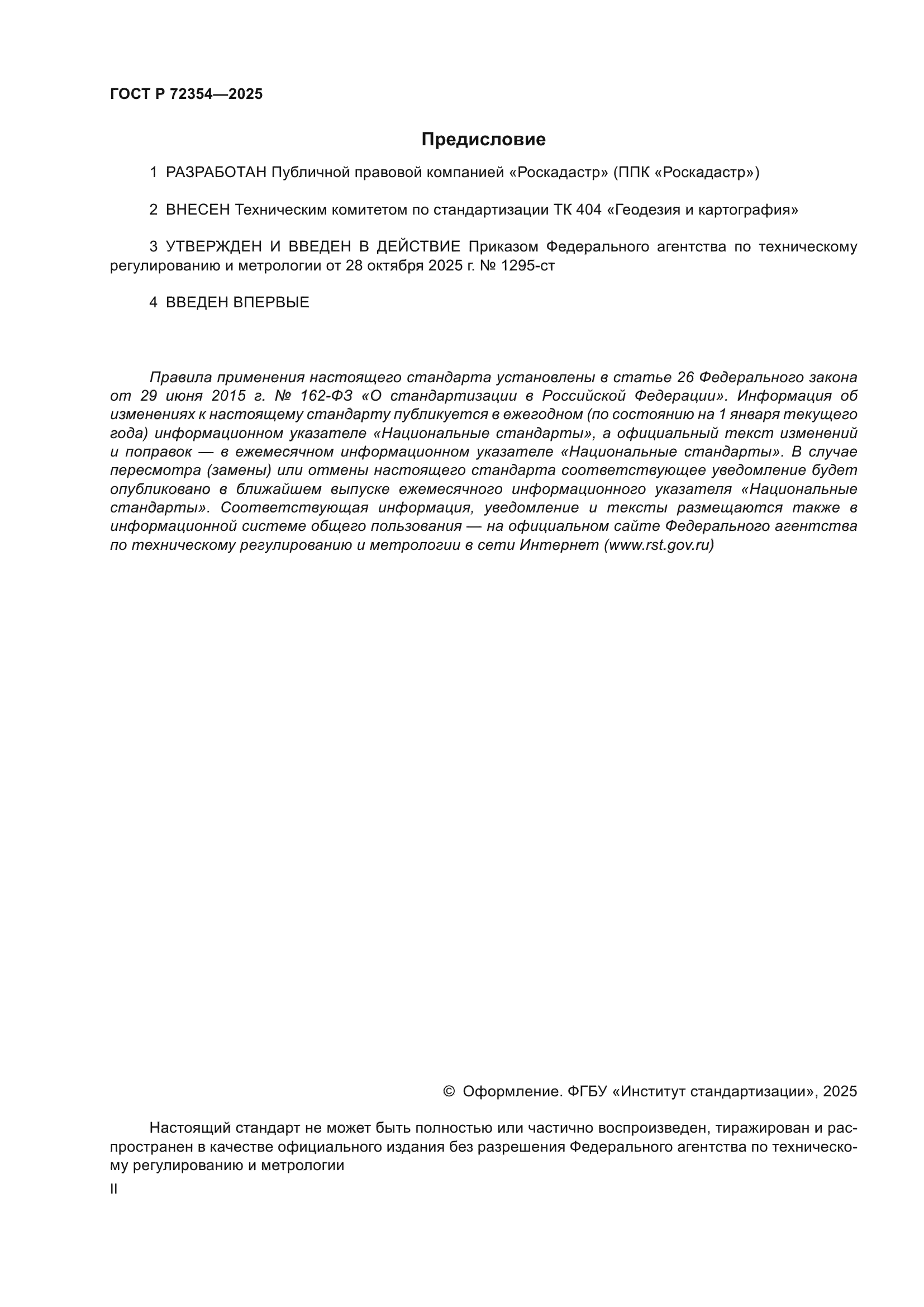 ГОСТ Р 72354—2025

Предисловие

1 РАЗРАБОТАН Публичной правовой компанией «Роскадастр» (ППК «Роскадастр»)

2 ВНЕСЕН Техническим комитетом по стандартизации ТК 404 «Геодезия и картография»

3 УТВЕРЖДЕН И ВВЕДЕН В ДЕЙСТВИЕ Приказом Федерального агентства по техническому регулированию и метрологии от 28 октября 2025 г. № 1295-ст

4 ВВЕДЕН ВПЕРВЫЕ

Правила применения настоящего стандарта установлены в статье 26 Федерального закона от 29 июня 2015 г. № 162-ФЗ «О стандартизации в Российской Федерации». Информация об изменениях к настоящему стандарту публикуется в ежегодном (по состоянию на 1 января текущего года) информационном указателе «Национальные стандарты», а официальный текст изменений и поправок — в ежемесячном информационном указателе «Национальные стандарты». В случае пересмотра (замены) или отмены настоящего стандарта соответствующее уведомление будет опубликовано в ближайшем выпуске ежемесячного информационного указателя «Национальные стандарты». Соответствующая информация, уведомление и тексты размещаются также в информационной системе общего пользования — на официальном сайте Федерального агентства по техническому регулированию и метрологии в сети Интернет (www.rst.gov.ru)

© Оформление. ФГБУ «Институт стандартизации», 2025

Настоящий стандарт не может быть полностью или частично воспроизведен, тиражирован и распространен в качестве официального издания без разрешения Федерального агентства по техническому регулированию и метрологии

II